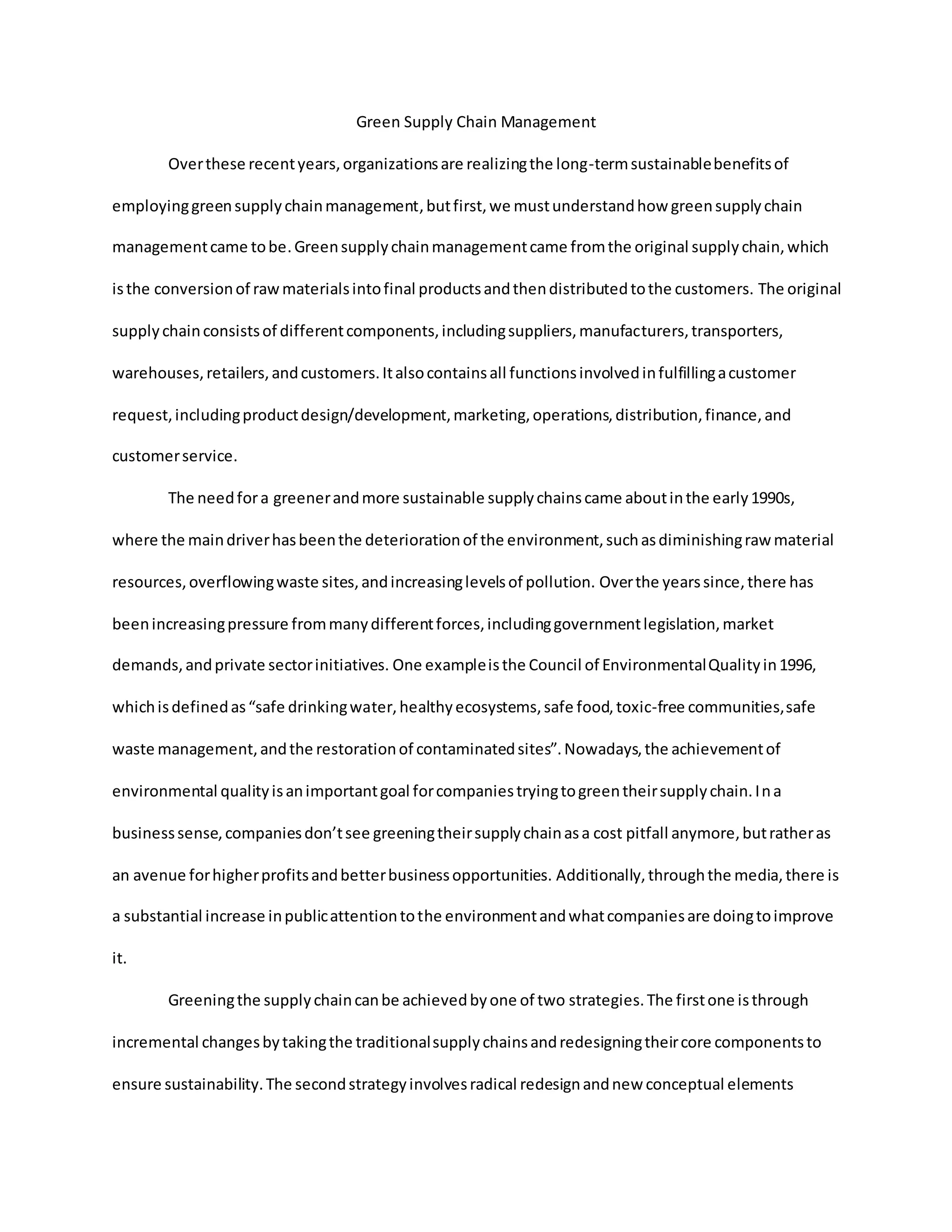 Green Supply Chain Management

Over these recent years, organizations are realizing the long-term sustainable benefits of employing green supply chain management, but first, we must understand how green supply chain management came to be. Green supply chain management came from the original supply chain, which is the conversion of raw materials into final products and then distributed to the customers. The original supply chain consists of different components, including suppliers, manufacturers, transporters, warehouses, retailers, and customers. It also contains all functions involved in fulfilling a customer request, including product design/development, marketing, operations, distribution, finance, and customer service.

The need for a greener and more sustainable supply chains came about in the early 1990s, where the main driver has been the deterioration of the environment, such as diminishing raw material resources, overflowing waste sites, and increasing levels of pollution. Over the years since, there has been increasing pressure from many different forces, including government legislation, market demands, and private sector initiatives. One example is the Council of Environmental Quality in 1996, which is defined as “safe drinking water, healthy ecosystems, safe food, toxic-free communities, safe waste management, and the restoration of contaminated sites”. Nowadays, the achievement of environmental quality is an important goal for companies trying to green their supply chain. In a business sense, companies don’t see greening their supply chain as a cost pitfall anymore, but rather as an avenue for higher profits and better business opportunities. Additionally, through the media, there is a substantial increase in public attention to the environment and what companies are doing to improve it.

Greening the supply chain can be achieved by one of two strategies. The first one is through incremental changes by taking the traditional supply chains and redesigning their core components to ensure sustainability. The second strategy involves radical redesign and new conceptual elements